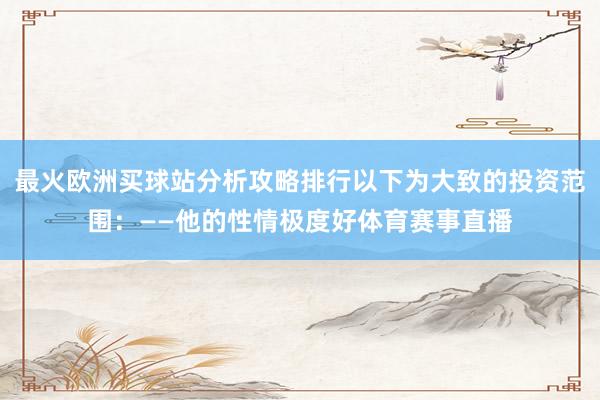 最火欧洲买球站分析攻略排行以下为大致的投资范围：——他的性情极度好体育赛事直播